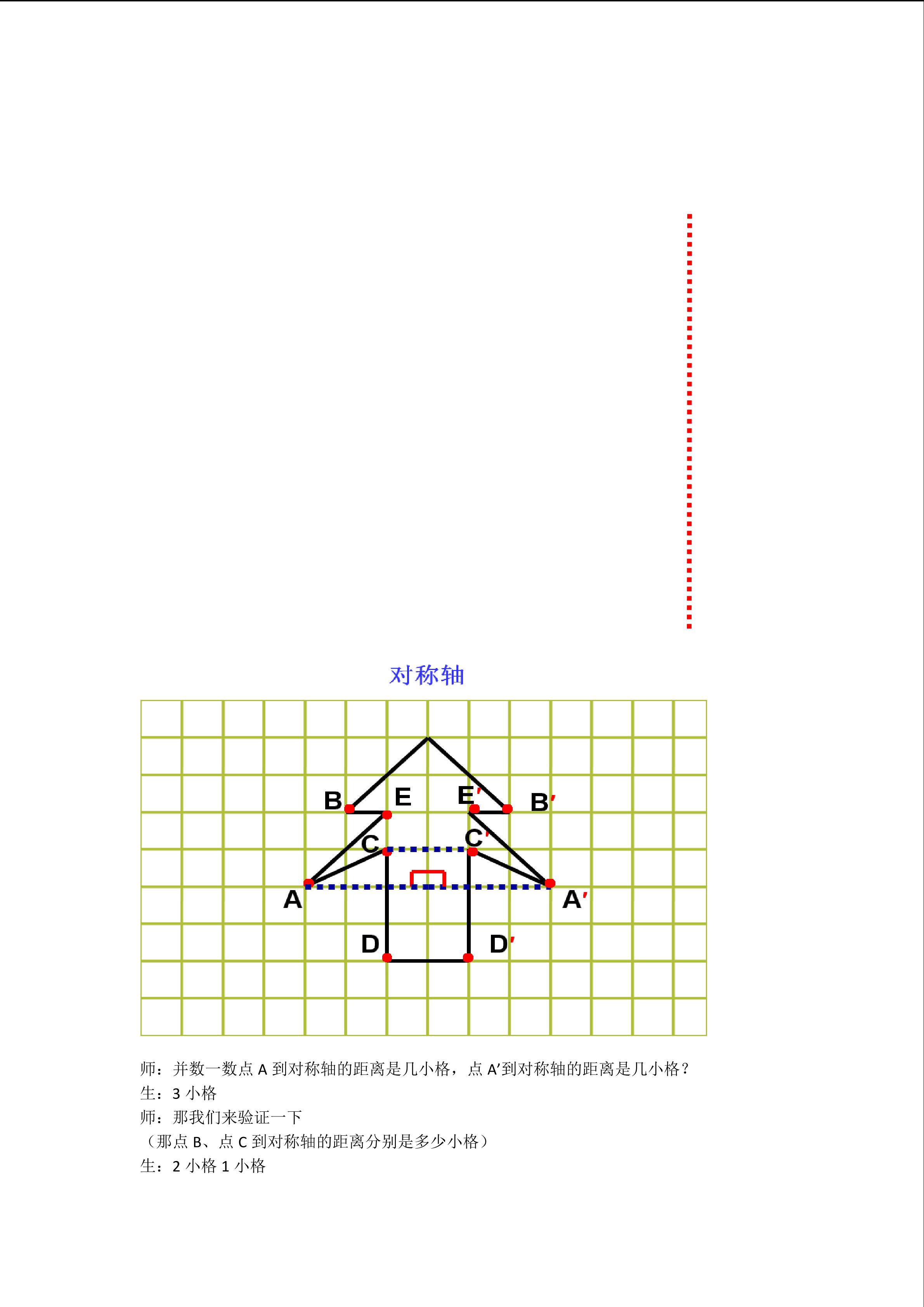 对称轴

B E E′ B′
C C′
A A′
D D′

师：并数一数点 A 到对称轴的距离是几小格，点 A′到对称轴的距离是几小格？
生：3 小格
师：那我们来验证一下
（那点 B、点 C 到对称轴的距离分别是多少小格）
生：2 小格 1 小格